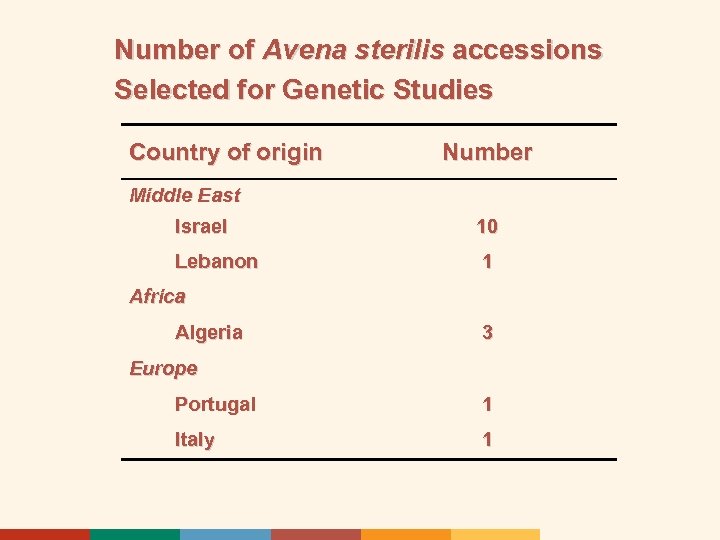 Number of Avena sterilis accessions Selected for Genetic Studies

| Country of origin | Number |
|---|---|
| Middle East | |
| Israel | 10 |
| Lebanon | 1 |
| Africa | |
| Algeria | 3 |
| Europe | |
| Portugal | 1 |
| Italy | 1 |